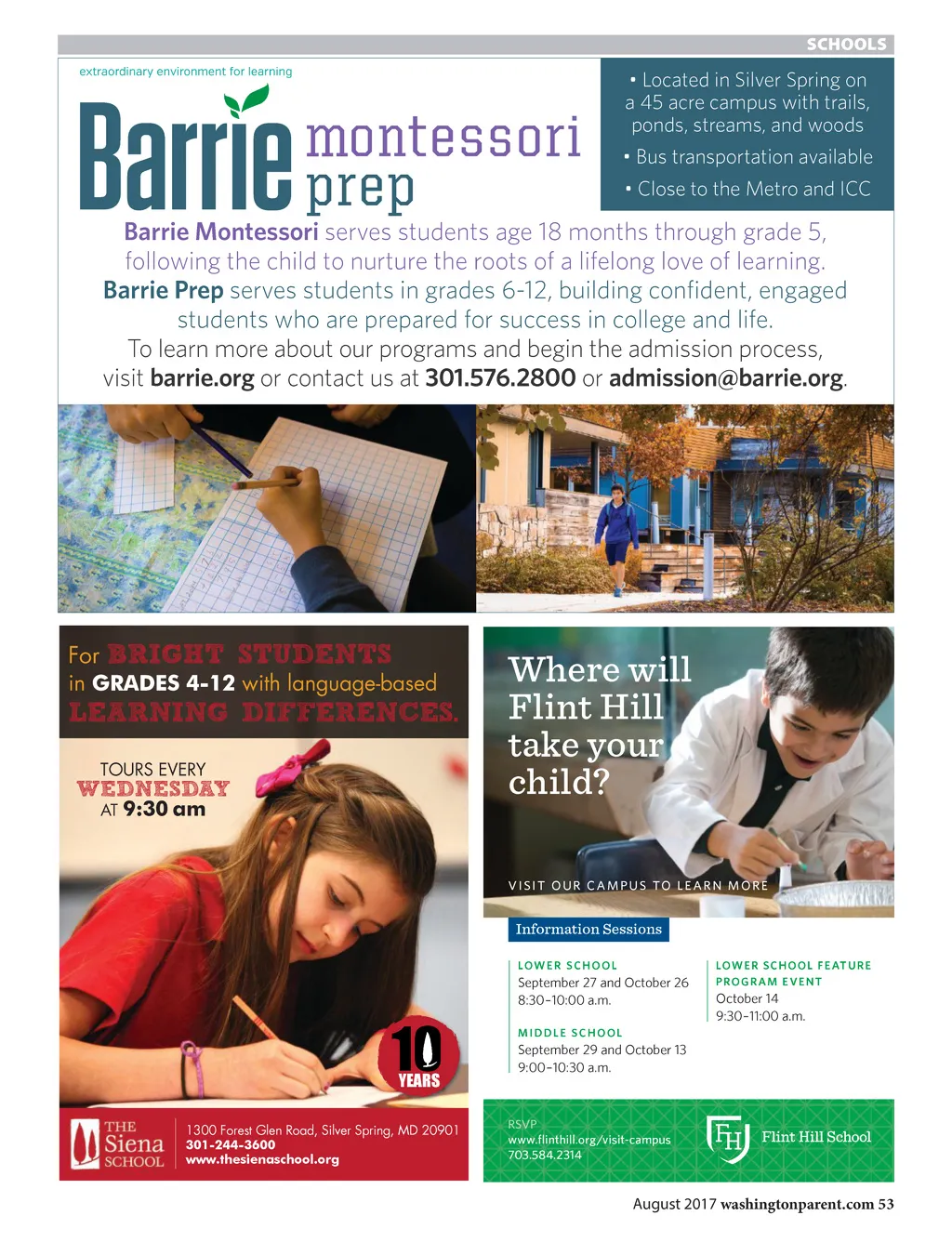 SCHOOLS

extraordinary environment for learning

Barrie montessori prep

• Located in Silver Spring on a 45 acre campus with trails, ponds, streams, and woods
• Bus transportation available
• Close to the Metro and ICC

Barrie Montessori serves students age 18 months through grade 5, following the child to nurture the roots of a lifelong love of learning. Barrie Prep serves students in grades 6-12, building confident, engaged students who are prepared for success in college and life. To learn more about our programs and begin the admission process, visit barrie.org or contact us at 301.576.2800 or admission@barrie.org.

For BRIGHT STUDENTS in GRADES 4-12 with language-based LEARNING DIFFERENCES.

TOURS EVERY WEDNESDAY AT 9:30 am

10 YEARS

THE Siena SCHOOL

1300 Forest Glen Road, Silver Spring, MD 20901
301-244-3600
www.thesienaschool.org

Where will Flint Hill take your child?

VISIT OUR CAMPUS TO LEARN MORE

Information Sessions

LOWER SCHOOL
September 27 and October 26
8:30–10:00 a.m.

MIDDLE SCHOOL
September 29 and October 13
9:00–10:30 a.m.

LOWER SCHOOL FEATURE PROGRAM EVENT
October 14
9:30–11:00 a.m.

RSVP
www.flinthill.org/visit-campus
703.584.2314

FH Flint Hill School

August 2017 washingtonparent.com 53